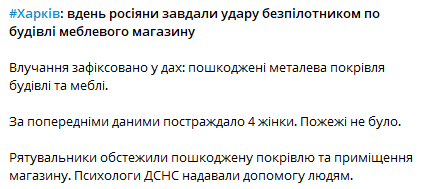 #Харків: вдень росіяни завдали удару безпілотником по будівлі меблевого магазину

Влучання зафіксовано у дах: пошкоджені металева покрівля будівлі та меблі.

За попередніми даними постраждало 4 жінки. Пожежі не було.

Рятувальники обстежили пошкоджену покрівлю та приміщення магазину. Психологи ДСНС надавали допомогу людям.